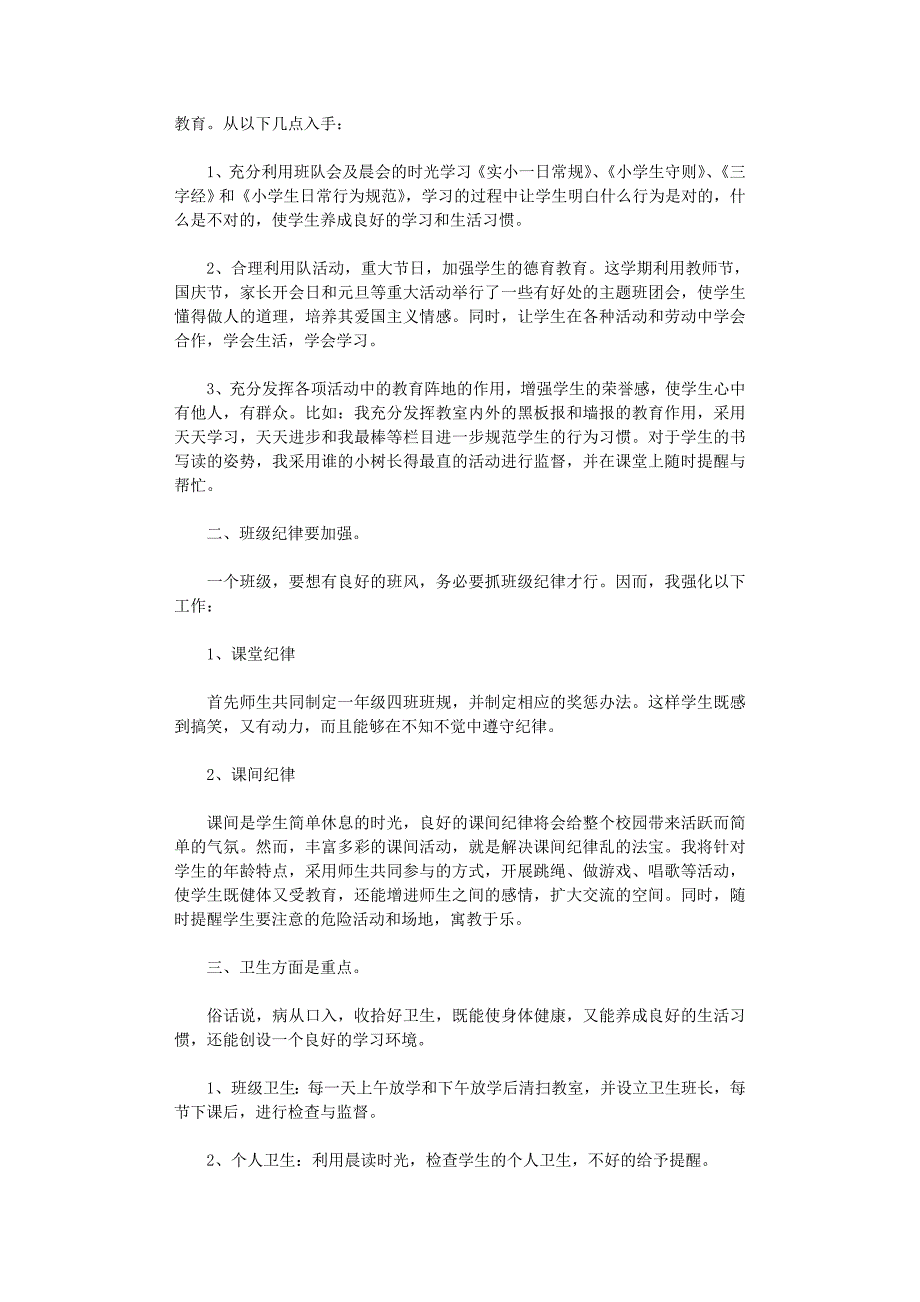 教育。从以下几点入手：

1、充分利用班队会及晨会的时光学习《实小一日常规》、《小学生守则》、《三字经》和《小学生日常行为规范》，学习的过程中让学生明白什么行为是对的，什么是不对的，使学生养成良好的学习和生活习惯。

2、合理利用队活动，重大节日，加强学生的德育教育。这学期利用教师节，国庆节，家长开会日和元旦等重大活动举行了一些有好处的主题班团会，使学生懂得做人的道理，培养其爱国主义情感。同时，让学生在各种活动和劳动中学会合作，学会生活，学会学习。

3、充分发挥各项活动中的教育阵地的作用，增强学生的荣誉感，使学生心中有他人，有群众。比如：我充分发挥教室内外的黑板报和墙报的教育作用，采用天天学习，天天进步和我最棒等栏目进一步规范学生的行为习惯。对于学生的书写读的姿势，我采用谁的小树长得最直的活动进行监督，并在课堂上随时提醒与帮忙。

二、班级纪律要加强。

一个班级，要想有良好的班风，务必要抓班级纪律才行。因而，我强化以下工作：

1、课堂纪律

首先师生共同制定一年级四班班规，并制定相应的奖惩办法。这样学生既感到搞笑，又有动力，而且能够在不知不觉中遵守纪律。

2、课间纪律

课间是学生简单休息的时光，良好的课间纪律将会给整个校园带来活跃而简单的气氛。然而，丰富多彩的课间活动，就是解决课间纪律乱的法宝。我将针对学生的年龄特点，采用师生共同参与的方式，开展跳绳、做游戏、唱歌等活动，使学生既健体又受教育，还能增进师生之间的感情，扩大交流的空间。同时，随时提醒学生要注意的危险活动和场地，寓教于乐。

三、卫生方面是重点。

俗话说，病从口入，收拾好卫生，既能使身体健康，又能养成良好的生活习惯，还能创设一个良好的学习环境。

1、班级卫生：每一天上午放学和下午放学后清扫教室，并设立卫生班长，每节下课后，进行检查与监督。

2、个人卫生：利用晨读时光，检查学生的个人卫生，不好的给予提醒。